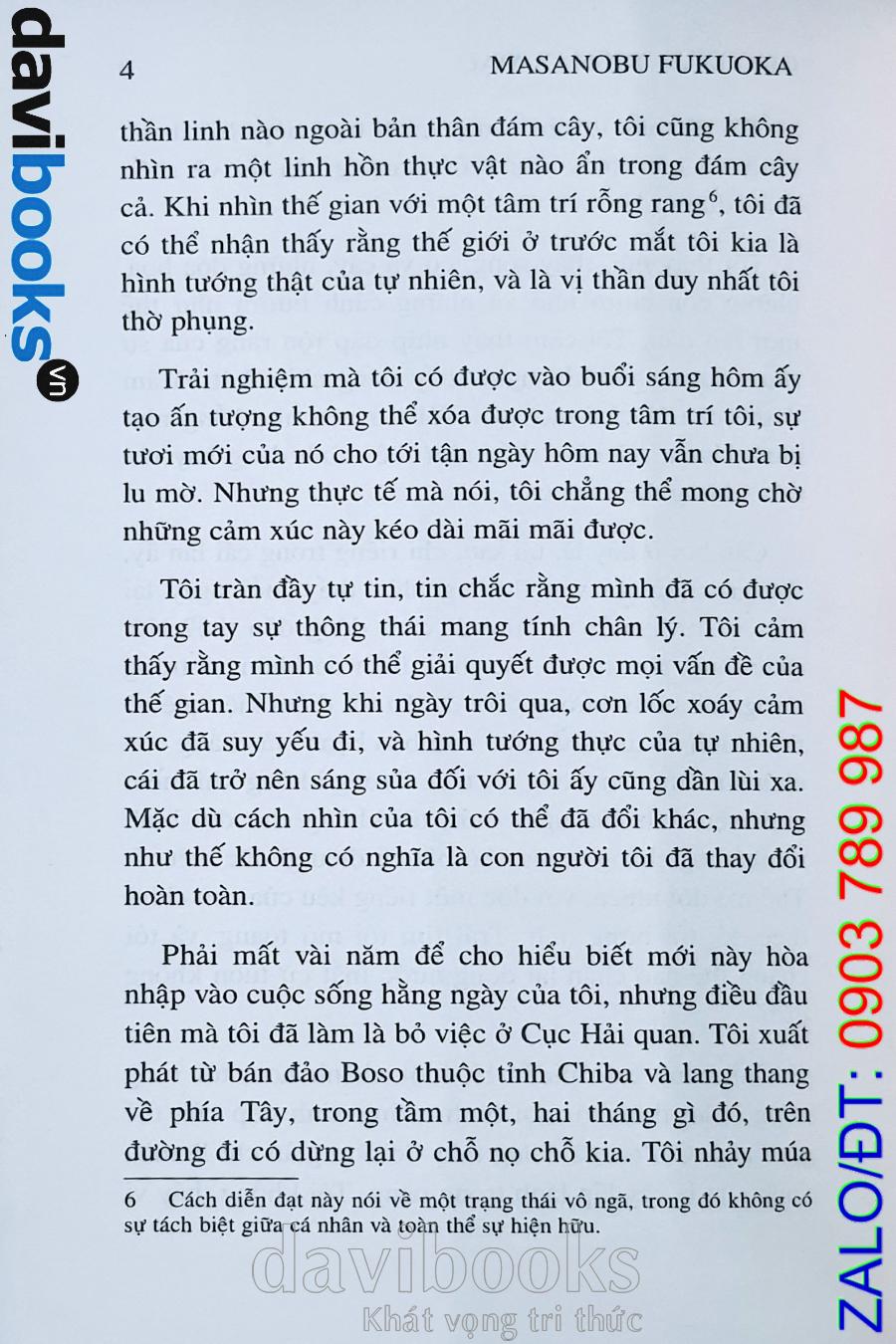 davibooks.vn

4 MASANOBU FUKUOKA

thần linh nào ngoài bản thân đám cây, tôi cũng không nhìn ra một linh hồn thực vật nào ẩn trong đám cây cả. Khi nhìn thế gian với một tâm trí rỗng rang$^6$, tôi đã có thể nhận thấy rằng thế giới ở trước mắt tôi kia là hình tướng thật của tự nhiên, và là vị thần duy nhất tôi thờ phụng.

Trải nghiệm mà tôi có được vào buổi sáng hôm ấy tạo ấn tượng không thể xóa được trong tâm trí tôi, sự tươi mới của nó cho tới tận ngày hôm nay vẫn chưa bị lu mờ. Nhưng thực tế mà nói, tôi chẳng thể mong chờ những cảm xúc này kéo dài mãi mãi được.

Tôi tràn đầy tự tin, tin chắc rằng mình đã có được trong tay sự thông thái mang tính chân lý. Tôi cảm thấy rằng mình có thể giải quyết được mọi vấn đề của thế gian. Nhưng khi ngày trôi qua, cơn lốc xoáy cảm xúc đã suy yếu đi, và hình tướng thực của tự nhiên, cái đã trở nên sáng sủa đối với tôi ấy cũng dần lùi xa. Mặc dù cách nhìn của tôi có thể đã đổi khác, nhưng như thế không có nghĩa là con người tôi đã thay đổi hoàn toàn.

Phải mất vài năm để cho hiểu biết mới này hòa nhập vào cuộc sống hằng ngày của tôi, nhưng điều đầu tiên mà tôi đã làm là bỏ việc ở Cục Hải quan. Tôi xuất phát từ bán đảo Boso thuộc tỉnh Chiba và lang thang về phía Tây, trong tầm một, hai tháng gì đó, trên đường đi có dừng lại ở chỗ nọ chỗ kia. Tôi nhảy múa

6 Cách diễn đạt này nói về một trạng thái vô ngã, trong đó không có sự tách biệt giữa cá nhân và toàn thể sự hiện hữu.

davibooks
Khát vọng tri thức

ZALO/ĐT: 0903 789 987